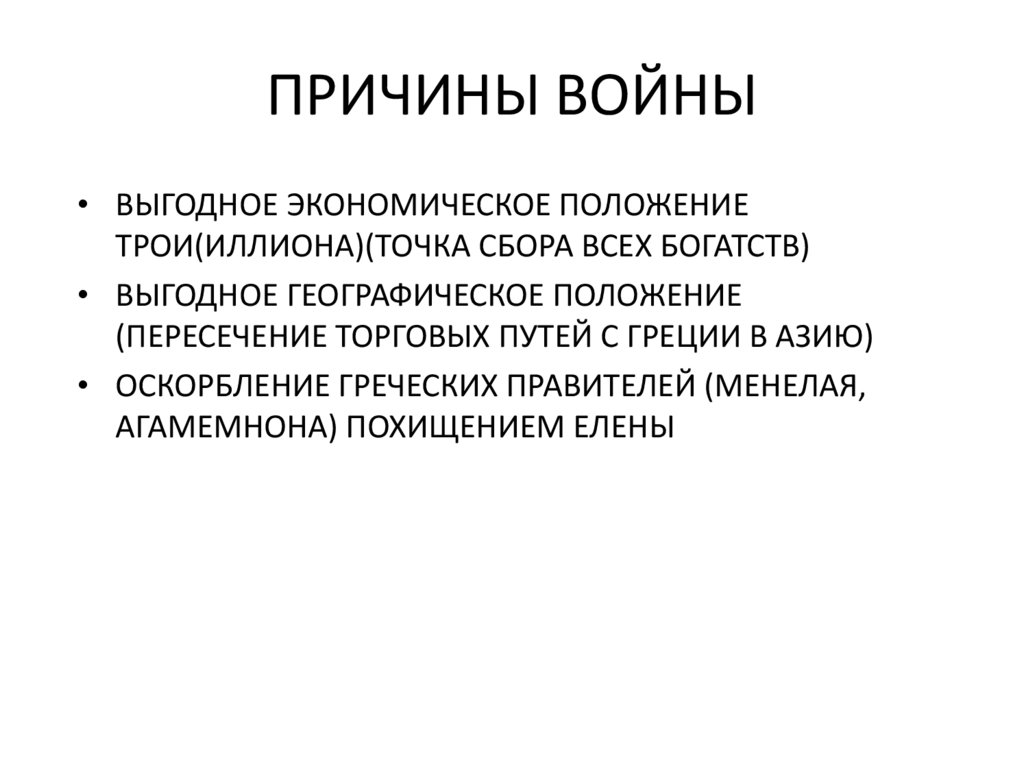 ПРИЧИНЫ ВОЙНЫ

• ВЫГОДНОЕ ЭКОНОМИЧЕСКОЕ ПОЛОЖЕНИЕ ТРОИ(ИЛЛИОНА)(ТОЧКА СБОРА ВСЕХ БОГАТСТВ)
• ВЫГОДНОЕ ГЕОГРАФИЧЕСКОЕ ПОЛОЖЕНИЕ (ПЕРЕСЕЧЕНИЕ ТОРГОВЫХ ПУТЕЙ С ГРЕЦИИ В АЗИЮ)
• ОСКОРБЛЕНИЕ ГРЕЧЕСКИХ ПРАВИТЕЛЕЙ (МЕНЕЛАЯ, АГАМЕМНОНА) ПОХИЩЕНИЕМ ЕЛЕНЫ